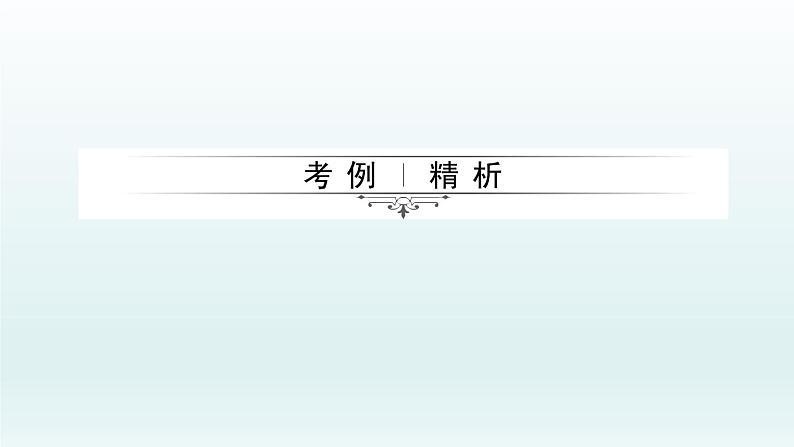 考例 | 精析